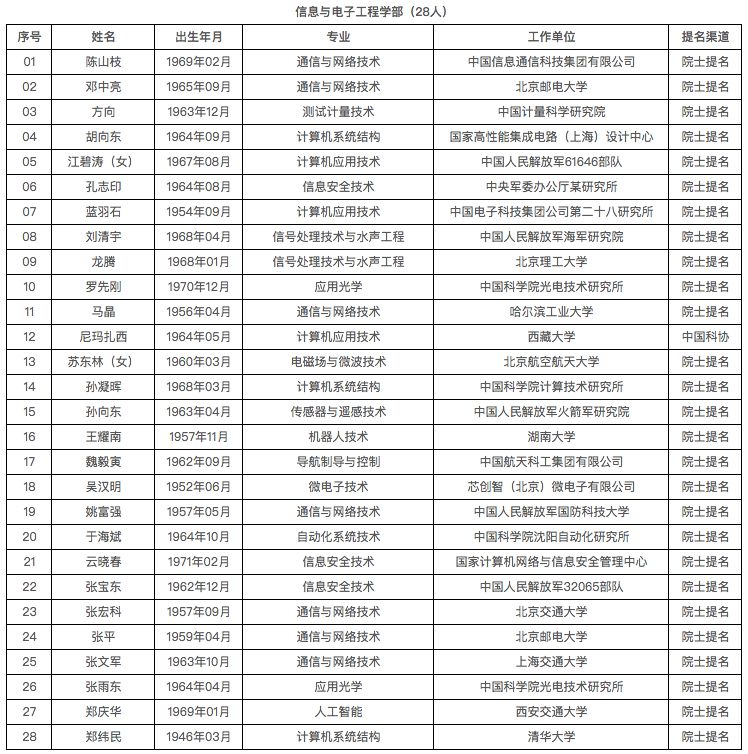 信息与电子工程学部（28人）

| 序号 | 姓名 | 出生年月 | 专业 | 工作单位 | 提名渠道 |
|---|---|---|---|---|---|
| 01 | 陈山枝 | 1969年02月 | 通信与网络技术 | 中国信息通信科技集团有限公司 | 院士提名 |
| 02 | 邓中亮 | 1965年09月 | 通信与网络技术 | 北京邮电大学 | 院士提名 |
| 03 | 方向 | 1963年12月 | 测试计量技术 | 中国计量科学研究院 | 院士提名 |
| 04 | 胡向东 | 1964年09月 | 计算机系统结构 | 国家高性能集成电路（上海）设计中心 | 院士提名 |
| 05 | 江碧涛（女） | 1967年08月 | 计算机应用技术 | 中国人民解放军61646部队 | 院士提名 |
| 06 | 孔志印 | 1964年08月 | 信息安全技术 | 中央军委办公厅某研究所 | 院士提名 |
| 07 | 蓝羽石 | 1954年09月 | 计算机应用技术 | 中国电子科技集团公司第二十八研究所 | 院士提名 |
| 08 | 刘清宇 | 1968年04月 | 信号处理技术与水声工程 | 中国人民解放军海军研究院 | 院士提名 |
| 09 | 龙腾 | 1968年01月 | 信号处理技术与水声工程 | 北京理工大学 | 院士提名 |
| 10 | 罗先刚 | 1970年12月 | 应用光学 | 中国科学院光电技术研究所 | 院士提名 |
| 11 | 马晶 | 1956年04月 | 通信与网络技术 | 哈尔滨工业大学 | 院士提名 |
| 12 | 尼玛扎西 | 1964年05月 | 计算机应用技术 | 西藏大学 | 中国科协 |
| 13 | 苏东林（女） | 1960年03月 | 电磁场与微波技术 | 北京航空航天大学 | 院士提名 |
| 14 | 孙凝晖 | 1968年03月 | 计算机系统结构 | 中国科学院计算技术研究所 | 院士提名 |
| 15 | 孙向东 | 1963年04月 | 传感器与遥感技术 | 中国人民解放军火箭军研究院 | 院士提名 |
| 16 | 王耀南 | 1957年11月 | 机器人技术 | 湖南大学 | 院士提名 |
| 17 | 魏毅寅 | 1962年09月 | 导航制导与控制 | 中国航天科工集团有限公司 | 院士提名 |
| 18 | 吴汉明 | 1952年06月 | 微电子技术 | 芯创智（北京）微电子有限公司 | 院士提名 |
| 19 | 姚富强 | 1957年05月 | 通信与网络技术 | 中国人民解放军国防科技大学 | 院士提名 |
| 20 | 于海斌 | 1964年10月 | 自动化系统技术 | 中国科学院沈阳自动化研究所 | 院士提名 |
| 21 | 云晓春 | 1971年02月 | 信息安全技术 | 国家计算机网络与信息安全管理中心 | 院士提名 |
| 22 | 张宝东 | 1962年12月 | 信息安全技术 | 中国人民解放军32065部队 | 院士提名 |
| 23 | 张宏科 | 1957年09月 | 通信与网络技术 | 北京交通大学 | 院士提名 |
| 24 | 张平 | 1959年04月 | 通信与网络技术 | 北京邮电大学 | 院士提名 |
| 25 | 张文军 | 1963年10月 | 通信与网络技术 | 上海交通大学 | 院士提名 |
| 26 | 张雨东 | 1964年04月 | 应用光学 | 中国科学院光电技术研究所 | 院士提名 |
| 27 | 郑庆华 | 1969年01月 | 人工智能 | 西安交通大学 | 院士提名 |
| 28 | 郑纬民 | 1946年03月 | 计算机系统结构 | 清华大学 | 院士提名 |